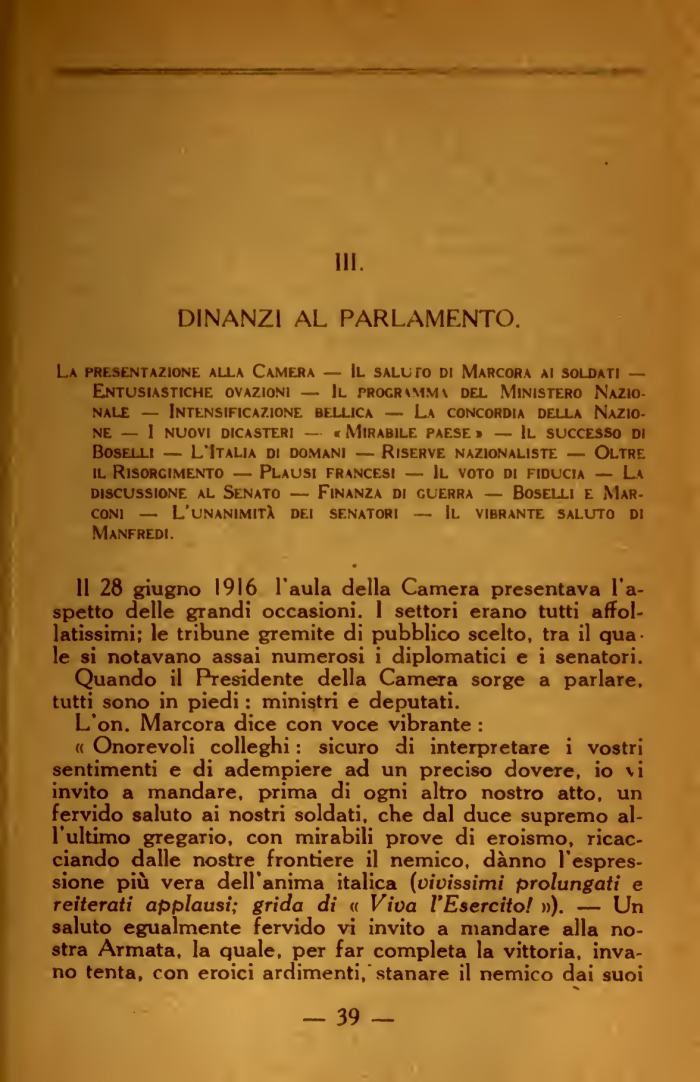 III.

DINANZI AL PARLAMENTO.

La presentazione alla Camera — Il saluto di Marcora ai soldati — Entusiastiche ovazioni — Il programma del Ministero Nazionale — Intensificazione bellica — La concordia della Nazione — I nuovi dicasteri — « Mirabile paese » — Il successo di Boselli — L'Italia di domani — Riserve nazionaliste — Oltre il Risorgimento — Plausi francesi — Il voto di fiducia — La discussione al Senato — Finanza di guerra — Boselli e Marconi — L'unanimità dei senatori — Il vibrante saluto di Manfredi.

Il 28 giugno 1916 l'aula della Camera presentava l'aspetto delle grandi occasioni. I settori erano tutti affollatissimi; le tribune gremite di pubblico scelto, tra il quale si notavano assai numerosi i diplomatici e i senatori.
Quando il Presidente della Camera sorge a parlare, tutti sono in piedi: ministri e deputati.
L'on. Marcora dice con voce vibrante:
« Onorevoli colleghi: sicuro di interpretare i vostri sentimenti e di adempiere ad un preciso dovere, io vi invito a mandare, prima di ogni altro nostro atto, un fervido saluto ai nostri soldati, che dal duce supremo all'ultimo gregario, con mirabili prove di eroismo, ricacciando dalle nostre frontiere il nemico, dànno l'espressione più vera dell'anima italica (vivissimi prolungati e reiterati applausi; grida di « Viva l'Esercito! »). — Un saluto egualmente fervido vi invito a mandare alla nostra Armata, la quale, per far completa la vittoria, invano tenta, con eroici ardimenti, stanare il nemico dai suoi

— 39 —